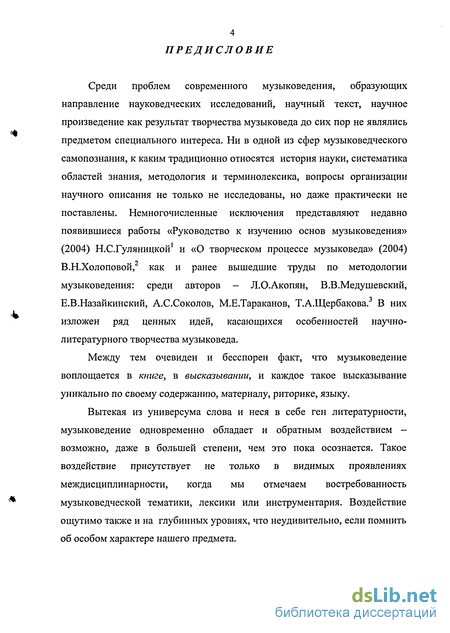 4

ПРЕДИСЛОВИЕ

Среди проблем современного музыковедения, образующих направление науковедческих исследований, научный текст, научное произведение как результат творчества музыковеда до сих пор не являлись предметом специального интереса. Ни в одной из сфер музыковедческого самопознания, к каким традиционно относятся история науки, систематика областей знания, методология и терминолексика, вопросы организации научного описания не только не исследованы, но даже практически не поставлены. Немногочисленные исключения представляют недавно появившиеся работы «Руководство к изучению основ музыковедения» (2004) Н.С.Гуляницкой$^1$ и «О творческом процессе музыковеда» (2004) В.Н.Холоповой,$^2$ как и ранее вышедшие труды по методологии музыковедения: среди авторов – Л.О.Акопян, В.В.Медушевский, Е.В.Назайкинский, А.С.Соколов, М.Е.Тараканов, Т.А.Щербакова.$^3$ В них изложен ряд ценных идей, касающихся особенностей научно-литературного творчества музыковеда.

Между тем очевиден и бесспорен факт, что музыковедение воплощается в книге, в высказывании, и каждое такое высказывание уникально по своему содержанию, материалу, риторике, языку.

Вытекая из универсума слова и неся в себе ген литературности, музыковедение одновременно обладает и обратным воздействием – возможно, даже в большей степени, чем это пока осознается. Такое воздействие присутствует не только в видимых проявлениях междисциплинарности, когда мы отмечаем востребованность музыковедческой тематики, лексики или инструментария. Воздействие ощутимо также и на глубинных уровнях, что неудивительно, если помнить об особом характере нашего предмета.

dsLib.net
библиотека диссертаций